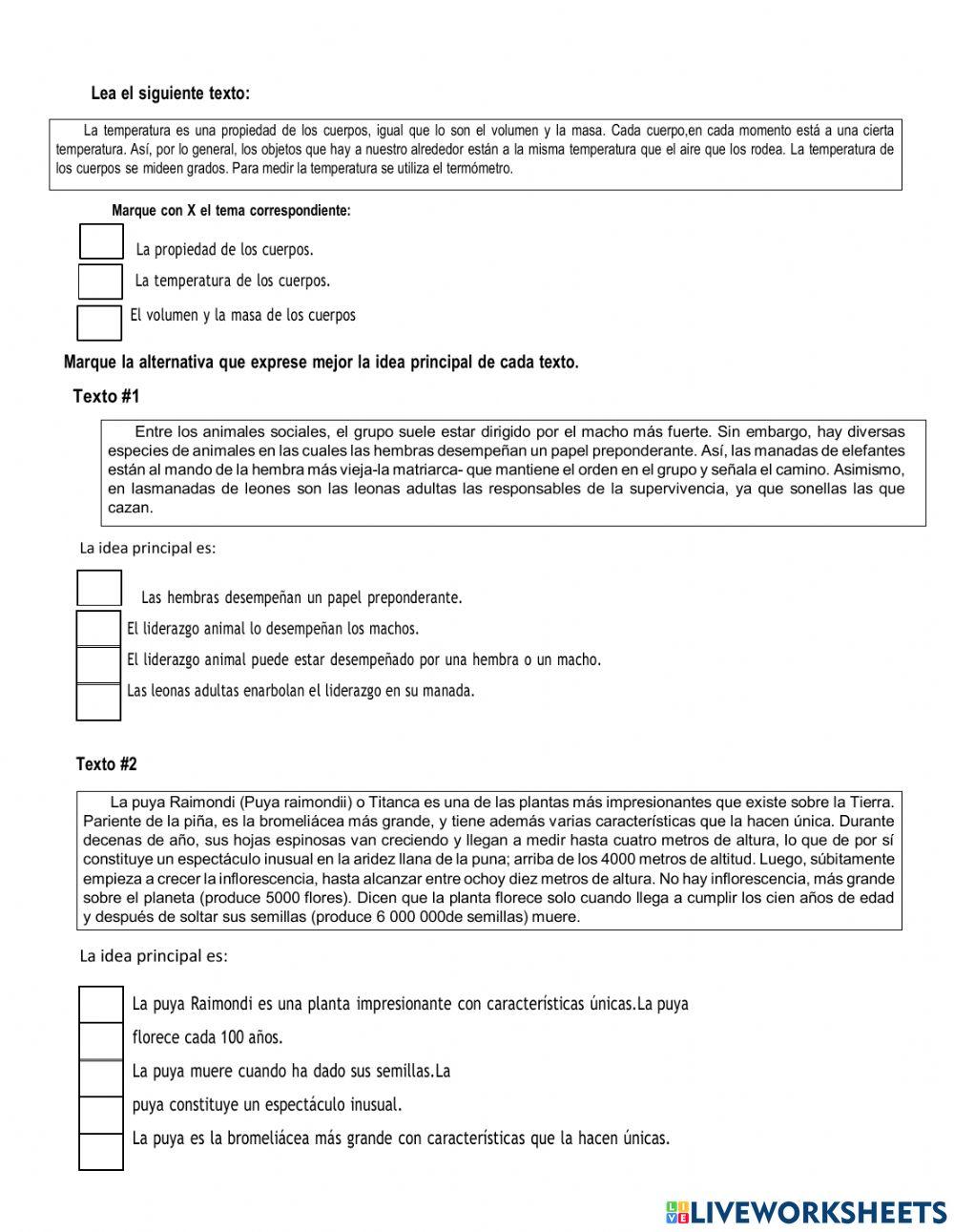 Lea el siguiente texto:

La temperatura es una propiedad de los cuerpos, igual que lo son el volumen y la masa. Cada cuerpo,en cada momento está a una cierta temperatura. Así, por lo general, los objetos que hay a nuestro alrededor están a la misma temperatura que el aire que los rodea. La temperatura de los cuerpos se mideen grados. Para medir la temperatura se utiliza el termómetro.

Marque con X el tema correspondiente:

La propiedad de los cuerpos.

La temperatura de los cuerpos.

El volumen y la masa de los cuerpos

Marque la alternativa que exprese mejor la idea principal de cada texto.

Texto #1

Entre los animales sociales, el grupo suele estar dirigido por el macho más fuerte. Sin embargo, hay diversas especies de animales en las cuales las hembras desempeñan un papel preponderante. Así, las manadas de elefantes están al mando de la hembra más vieja-la matriarca- que mantiene el orden en el grupo y señala el camino. Asimismo, en lasmanadas de leones son las leonas adultas las responsables de la supervivencia, ya que sonellas las que cazan.

La idea principal es:

Las hembras desempeñan un papel preponderante.

El liderazgo animal lo desempeñan los machos.

El liderazgo animal puede estar desempeñado por una hembra o un macho.

Las leonas adultas enarbolan el liderazgo en su manada.

Texto #2

La puya Raimondi (Puya raimondii) o Titanca es una de las plantas más impresionantes que existe sobre la Tierra. Pariente de la piña, es la bromeliácea más grande, y tiene además varias características que la hacen única. Durante decenas de año, sus hojas espinosas van creciendo y llegan a medir hasta cuatro metros de altura, lo que de por sí constituye un espectáculo inusual en la aridez llana de la puna; arriba de los 4000 metros de altitud. Luego, súbitamente empieza a crecer la inflorescencia, hasta alcanzar entre ochoy diez metros de altura. No hay inflorescencia, más grande sobre el planeta (produce 5000 flores). Dicen que la planta florece solo cuando llega a cumplir los cien años de edad y después de soltar sus semillas (produce 6 000 000de semillas) muere.

La idea principal es:

La puya Raimondi es una planta impresionante con características únicas.La puya

florece cada 100 años.

La puya muere cuando ha dado sus semillas.La

puya constituye un espectáculo inusual.

La puya es la bromeliácea más grande con características que la hacen únicas.

LIVEWORKSHEETS